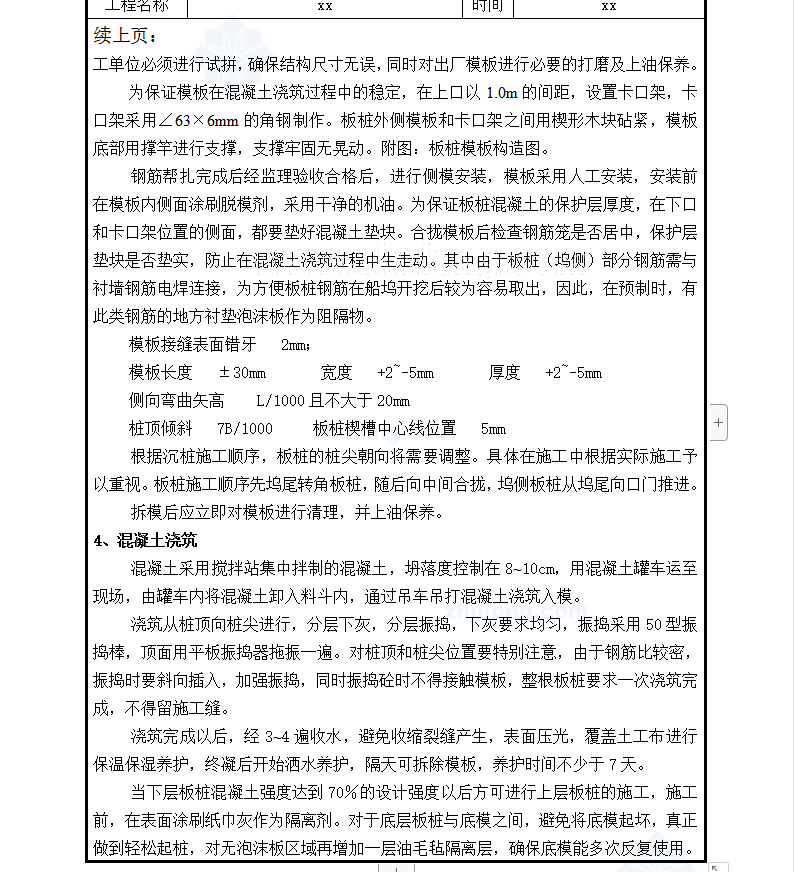 | 工程名称 | xx | 时间 | xx |
|---|---|---|---|

续上页：

工单位必须进行试拼，确保结构尺寸无误，同时对出厂模板进行必要的打磨及上油保养。

为保证模板在混凝土浇筑过程中的稳定，在上口以 1.0m 的间距，设置卡口架，卡口架采用∠63×6mm 的角钢制作。板桩外侧模板和卡口架之间用楔形木块砧紧，模板底部用撑竿进行支撑，支撑牢固无晃动。附图：板桩模板构造图。

钢筋帮扎完成后经监理验收合格后，进行侧模安装，模板采用人工安装，安装前在模板内侧面涂刷脱模剂，采用干净的机油。为保证板桩混凝土的保护层厚度，在下口和卡口架位置的侧面，都要垫好混凝土垫块。合拢模板后检查钢筋笼是否居中，保护层垫块是否垫实，防止在混凝土浇筑过程中生走动。其中由于板桩（坞侧）部分钢筋需与衬墙钢筋电焊连接，为方便板桩钢筋在船坞开挖后较为容易取出，因此，在预制时，有此类钢筋的地方衬垫泡沫板作为阻隔物。

模板接缝表面错牙　2mm；

模板长度　±30mm　宽度　+2~-5mm　厚度　+2~-5mm

侧向弯曲矢高　L/1000 且不大于 20mm

桩顶倾斜　7B/1000　板桩楔槽中心线位置　5mm

根据沉桩施工顺序，板桩的桩尖朝向将需要调整。具体在施工中根据实际施工予以重视。板桩施工顺序先坞尾转角板桩，随后向中间合拢，坞侧板桩从坞尾向口门推进。

拆模后应立即对模板进行清理，并上油保养。

4、混凝土浇筑

混凝土采用搅拌站集中拌制的混凝土，坍落度控制在 8~10cm，用混凝土罐车运至现场，由罐车内将混凝土卸入料斗内，通过吊车吊打混凝土浇筑入模。

浇筑从桩顶向桩尖进行，分层下灰，分层振捣，下灰要求均匀，振捣采用 50 型振捣棒，顶面用平板振捣器拖振一遍。对桩顶和桩尖位置要特别注意，由于钢筋比较密，振捣时要斜向插入，加强振捣，同时振捣砼时不得接触模板，整根板桩要求一次浇筑完成，不得留施工缝。

浇筑完成以后，经 3~4 遍收水，避免收缩裂缝产生，表面压光，覆盖土工布进行保温保湿养护，终凝后开始洒水养护，隔天可拆除模板，养护时间不少于 7 天。

当下层板桩混凝土强度达到 70%的设计强度以后方可进行上层板桩的施工，施工前，在表面涂刷纸巾灰作为隔离剂。对于底层板桩与底模之间，避免将底模起坏，真正做到轻松起桩，对无泡沫板区域再增加一层油毛毡隔离层，确保底模能多次反复使用。